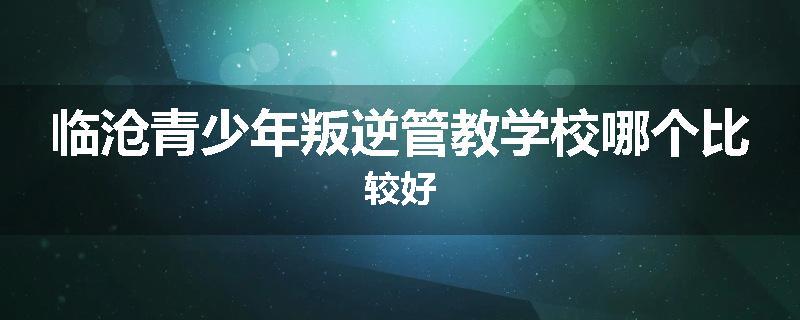 临沧青少年叛逆管教学校哪个比较好